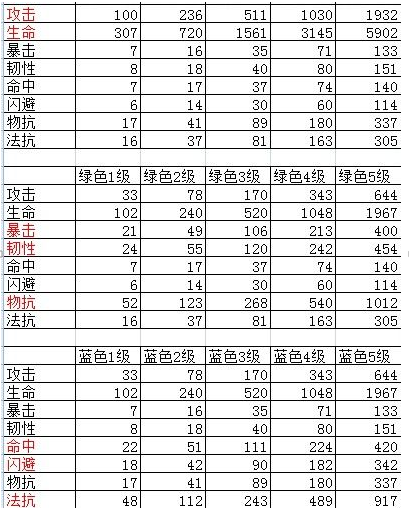 | | | | | | |
|---|---|---|---|---|---|
| 攻击 | 100 | 236 | 511 | 1030 | 1932 |
| 生命 | 307 | 720 | 1561 | 3145 | 5902 |
| 暴击 | 7 | 16 | 35 | 71 | 133 |
| 韧性 | 8 | 18 | 40 | 80 | 151 |
| 命中 | 7 | 17 | 37 | 74 | 140 |
| 闪避 | 6 | 14 | 30 | 60 | 114 |
| 物抗 | 17 | 41 | 89 | 180 | 337 |
| 法抗 | 16 | 37 | 81 | 163 | 305 |

| | 绿色1级 | 绿色2级 | 绿色3级 | 绿色4级 | 绿色5级 |
|---|---|---|---|---|---|
| 攻击 | 33 | 78 | 170 | 343 | 644 |
| 生命 | 102 | 240 | 520 | 1048 | 1967 |
| 暴击 | 21 | 49 | 106 | 213 | 400 |
| 韧性 | 24 | 55 | 120 | 242 | 454 |
| 命中 | 7 | 17 | 37 | 74 | 140 |
| 闪避 | 6 | 14 | 30 | 60 | 114 |
| 物抗 | 52 | 123 | 268 | 540 | 1012 |
| 法抗 | 16 | 37 | 81 | 163 | 305 |

| | 蓝色1级 | 蓝色2级 | 蓝色3级 | 蓝色4级 | 蓝色5级 |
|---|---|---|---|---|---|
| 攻击 | 33 | 78 | 170 | 343 | 644 |
| 生命 | 102 | 240 | 520 | 1048 | 1967 |
| 暴击 | 7 | 16 | 35 | 71 | 133 |
| 韧性 | 8 | 18 | 40 | 80 | 151 |
| 命中 | 22 | 51 | 111 | 224 | 420 |
| 闪避 | 18 | 42 | 90 | 182 | 342 |
| 物抗 | 17 | 41 | 89 | 180 | 337 |
| 法抗 | 48 | 112 | 243 | 489 | 917 |